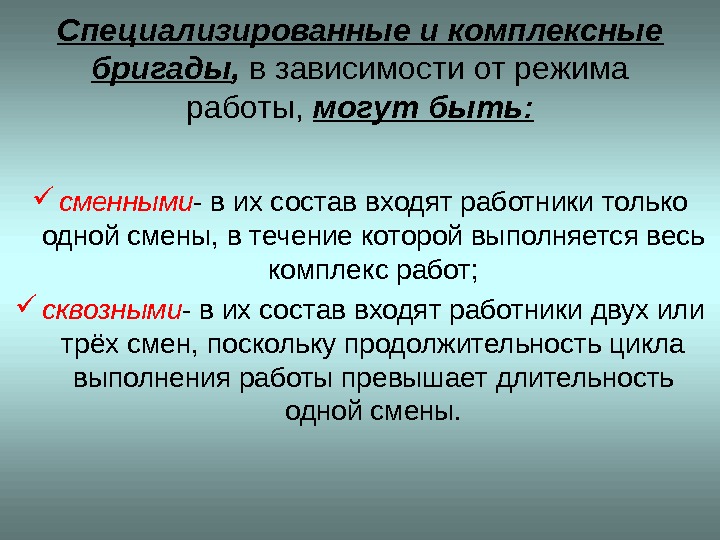 Специализированные и комплексные бригады, в зависимости от режима работы, могут быть:

✓ сменными- в их состав входят работники только одной смены, в течение которой выполняется весь комплекс работ;

✓ сквозными- в их состав входят работники двух или трёх смен, поскольку продолжительность цикла выполнения работы превышает длительность одной смены.